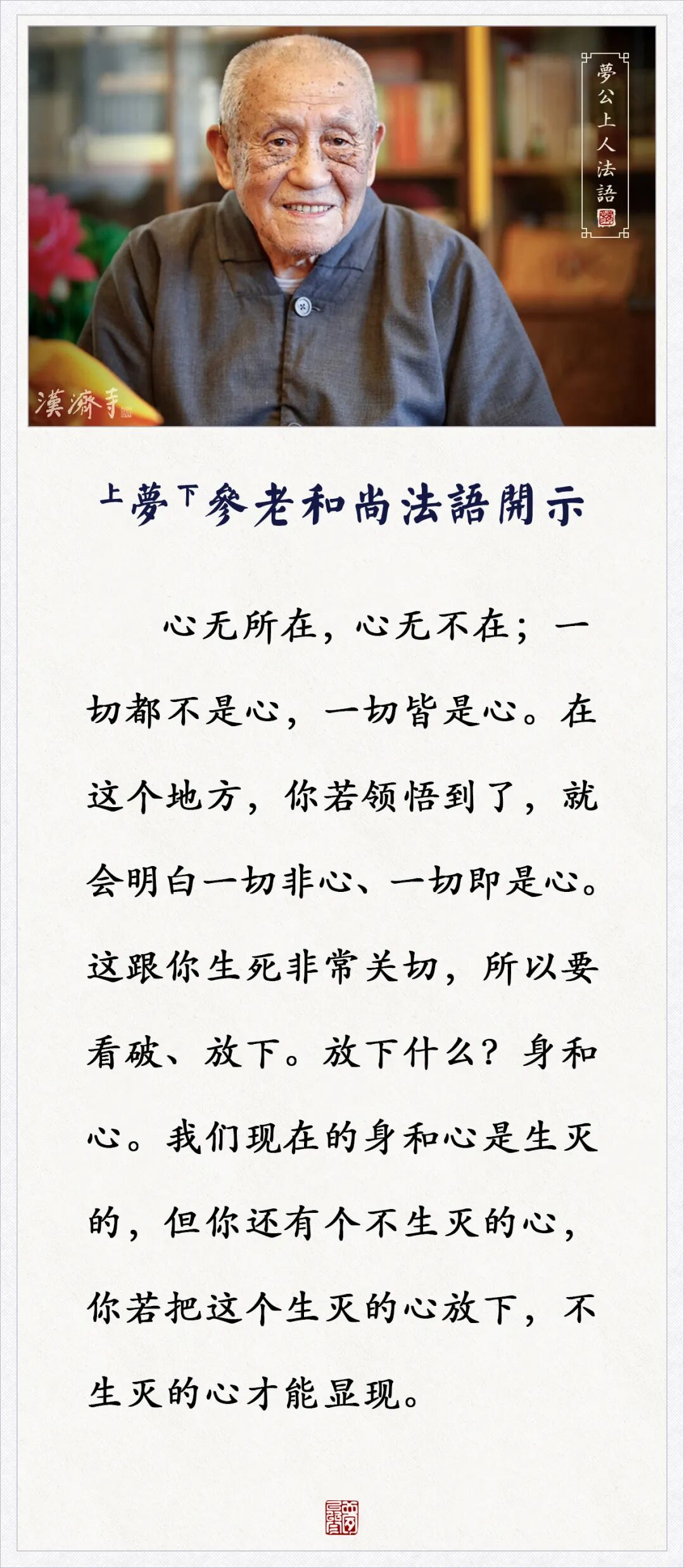 夢公上人法語

漢濟寺

上夢下參老和尚法語開示

心无所在，心无不在；一切都不是心，一切皆是心。在这个地方，你若领悟到了，就会明白一切非心、一切即是心。这跟你生死非常关切，所以要看破、放下。放下什么？身和心。我们现在的身和心是生灭的，但你还有个不生灭的心，你若把这个生灭的心放下，不生灭的心才能显现。